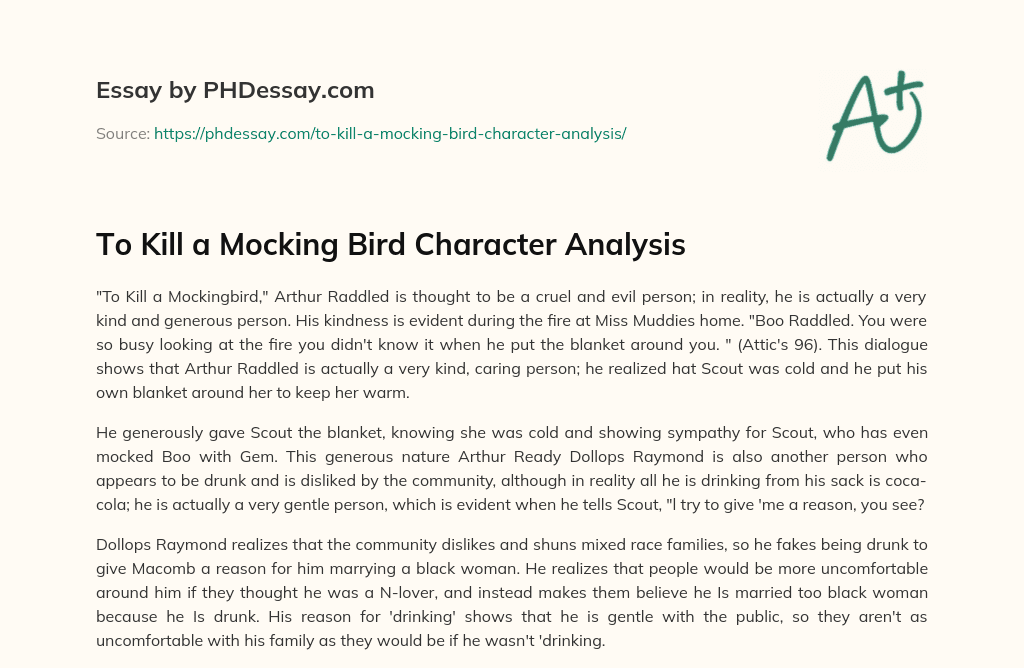 Essay by PHDessay.com

Source: https://phdessay.com/to-kill-a-mocking-bird-character-analysis/

A+

To Kill a Mocking Bird Character Analysis

"To Kill a Mockingbird," Arthur Raddled is thought to be a cruel and evil person; in reality, he is actually a very kind and generous person. His kindness is evident during the fire at Miss Muddies home. "Boo Raddled. You were so busy looking at the fire you didn't know it when he put the blanket around you. " (Attic's 96). This dialogue shows that Arthur Raddled is actually a very kind, caring person; he realized hat Scout was cold and he put his own blanket around her to keep her warm.

He generously gave Scout the blanket, knowing she was cold and showing sympathy for Scout, who has even mocked Boo with Gem. This generous nature Arthur Ready Dollops Raymond is also another person who appears to be drunk and is disliked by the community, although in reality all he is drinking from his sack is coca-cola; he is actually a very gentle person, which is evident when he tells Scout, "l try to give 'me a reason, you see?

Dollops Raymond realizes that the community dislikes and shuns mixed race families, so he fakes being drunk to give Macomb a reason for him marrying a black woman. He realizes that people would be more uncomfortable around him if they thought he was a N-lover, and instead makes them believe he Is married too black woman because he Is drunk. His reason for 'drinking' shows that he is gentle with the public, so they aren't as uncomfortable with his family as they would be if he wasn't 'drinking.